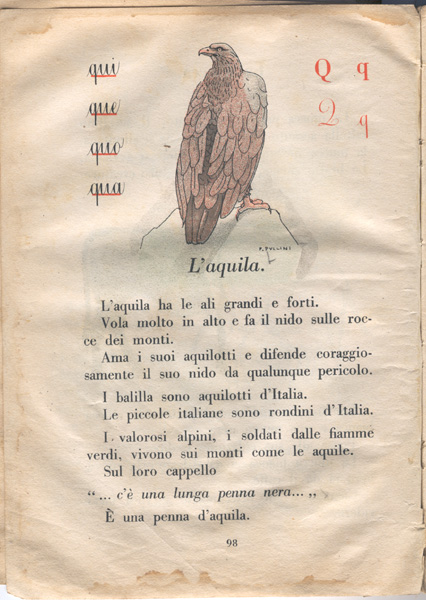 qui
que
quo
qua

Q q
Q q

P. PULLINI

L'aquila.

L'aquila ha le ali grandi e forti.

Vola molto in alto e fa il nido sulle rocce dei monti.

Ama i suoi aquilotti e difende coraggiosamente il suo nido da qualunque pericolo.

I balilla sono aquilotti d'Italia.

Le piccole italiane sono rondini d'Italia.

I valorosi alpini, i soldati dalle fiamme verdi, vivono sui monti come le aquile.

Sul loro cappello

"... c'è una lunga penna nera... „

È una penna d'aquila.

98